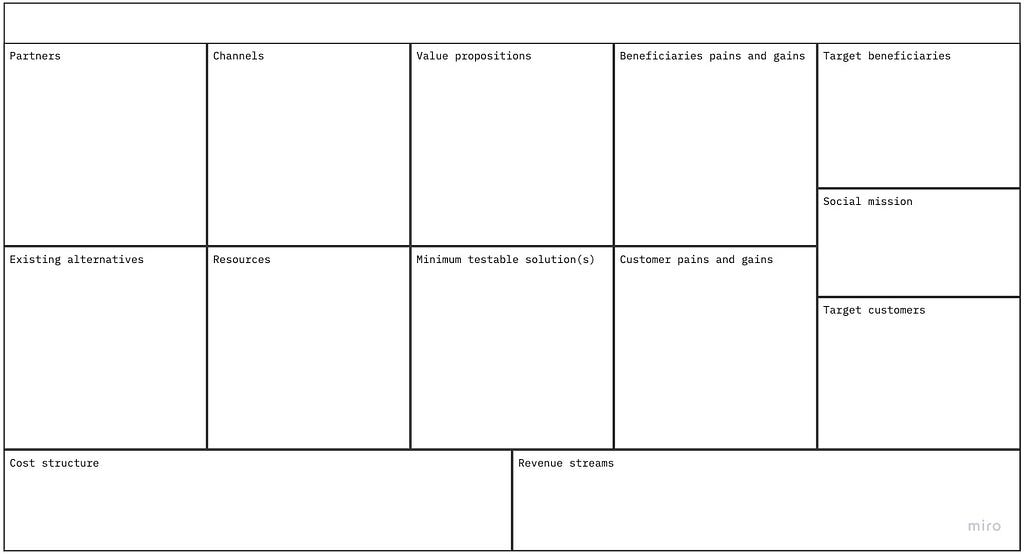 Partners

Channels

Value propositions

Beneficiaries pains and gains

Target beneficiaries

Social mission

Existing alternatives

Resources

Minimum testable solution(s)

Customer pains and gains

Target customers

Cost structure

Revenue streams

miro